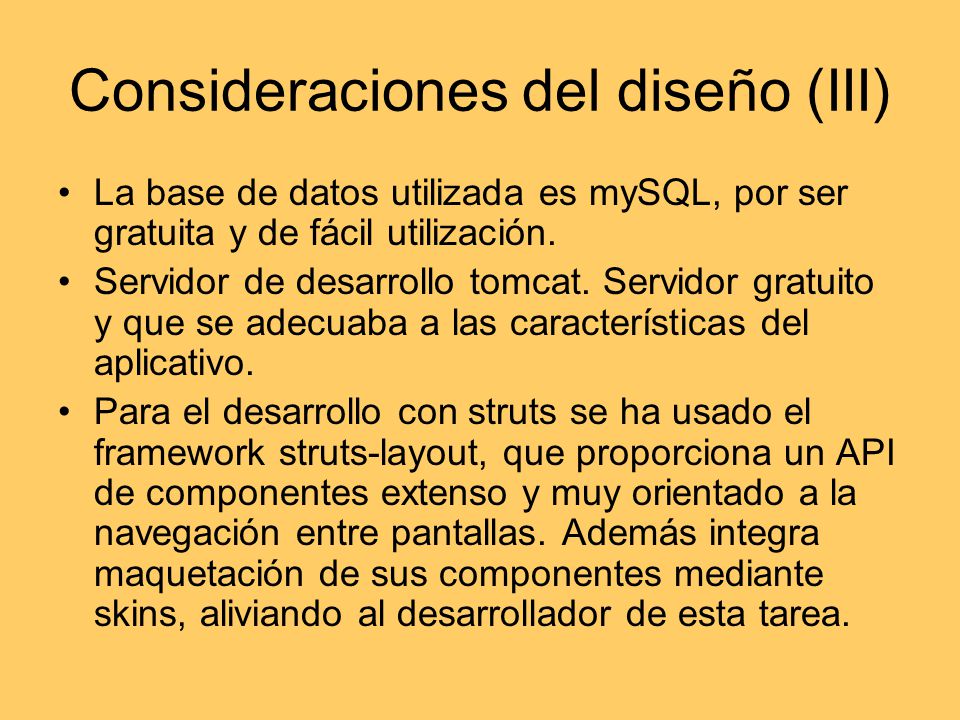 Consideraciones del diseño (III)

• La base de datos utilizada es mySQL, por ser gratuita y de fácil utilización.

• Servidor de desarrollo tomcat. Servidor gratuito y que se adecuaba a las características del aplicativo.

• Para el desarrollo con struts se ha usado el framework struts-layout, que proporciona un API de componentes extenso y muy orientado a la navegación entre pantallas. Además integra maquetación de sus componentes mediante skins, aliviando al desarrollador de esta tarea.